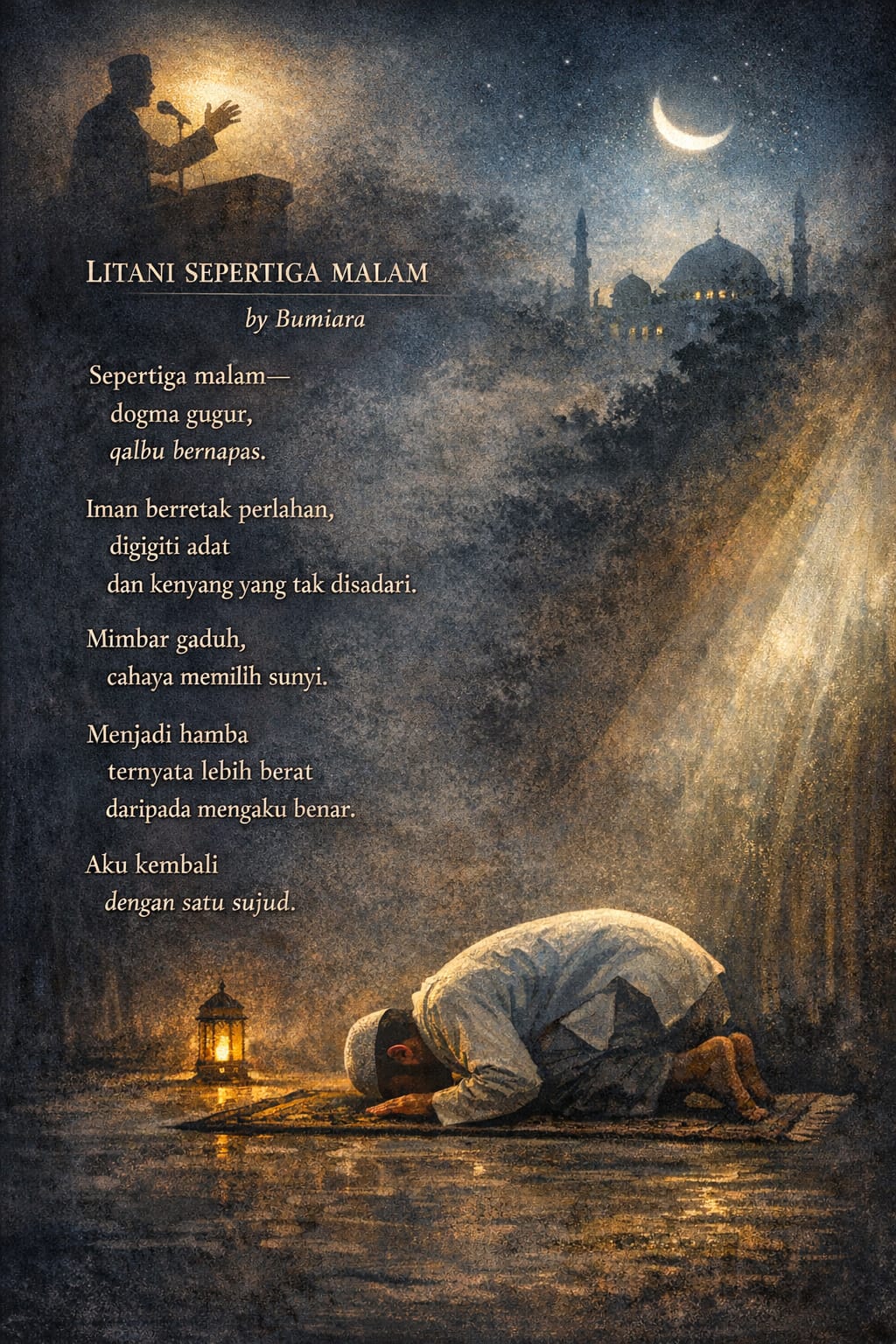 LITANI SEPERTIGA MALAM
by Bumiara

Sepertiga malam—
dogma gugur,
qalbu bernapas.

Iman berretak perlahan,
digigiti adat
dan kenyang yang tak disadari.

Mimbar gaduh,
cahaya memilih sunyi.

Menjadi hamba
ternyata lebih berat
daripada mengaku benar.

Aku kembali
dengan satu sujud.